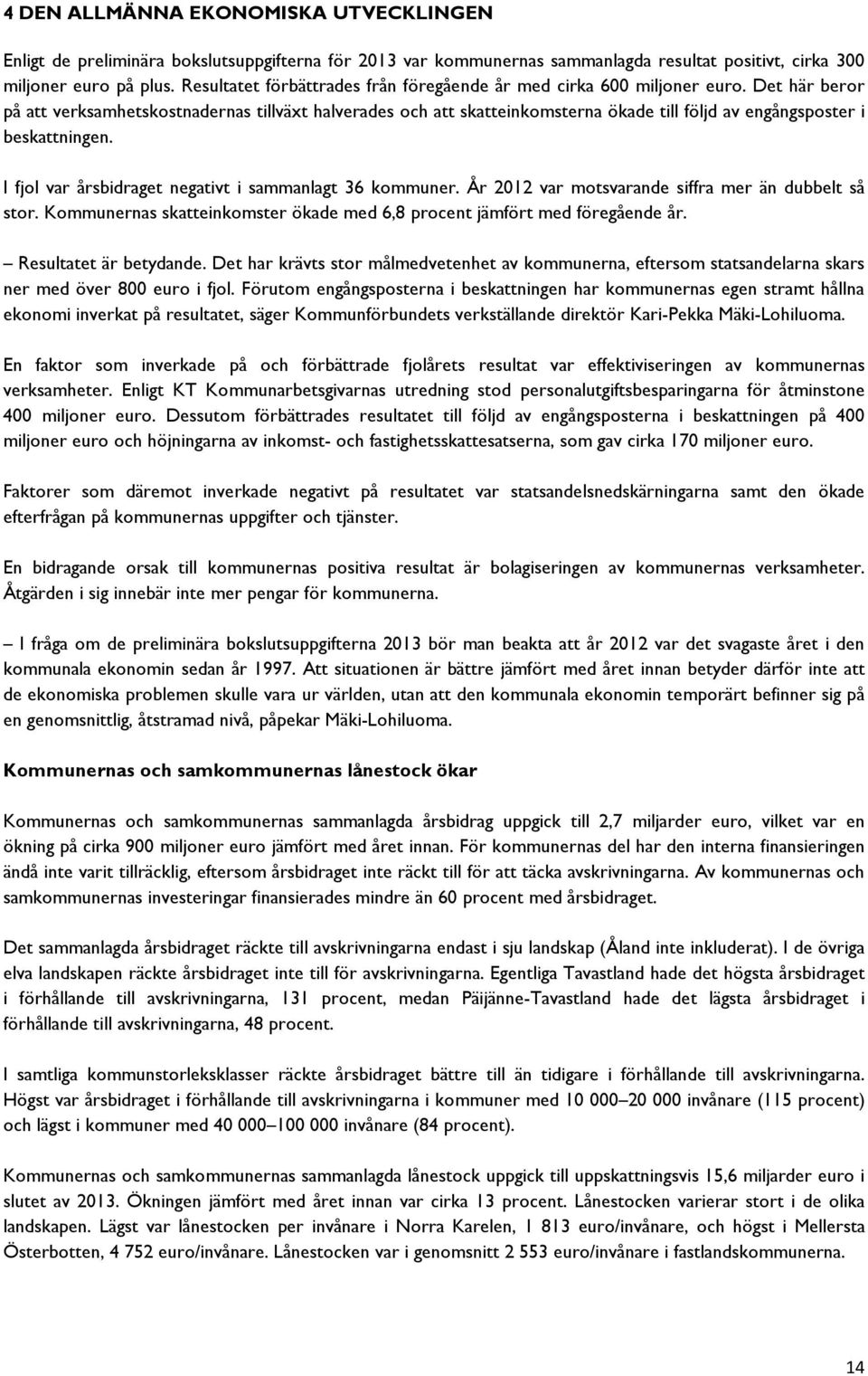 4 DEN ALLMÄNNA EKONOMISKA UTVECKLINGEN

Enligt de preliminära bokslutsuppgifterna för 2013 var kommunernas sammanlagda resultat positivt, cirka 300 miljoner euro på plus. Resultatet förbättrades från föregående år med cirka 600 miljoner euro. Det här beror på att verksamhetskostnadernas tillväxt halverades och att skatteinkomsterna ökade till följd av engångsposter i beskattningen.

I fjol var årsbidraget negativt i sammanlagt 36 kommuner. År 2012 var motsvarande siffra mer än dubbelt så stor. Kommunernas skatteinkomster ökade med 6,8 procent jämfört med föregående år.

– Resultatet är betydande. Det har krävts stor målmedvetenhet av kommunerna, eftersom statsandelarna skars ner med över 800 euro i fjol. Förutom engångsposterna i beskattningen har kommunernas egen stramt hållna ekonomi inverkat på resultatet, säger Kommunförbundets verkställande direktör Kari-Pekka Mäki-Lohiluoma.

En faktor som inverkade på och förbättrade fjolårets resultat var effektiviseringen av kommunernas verksamheter. Enligt KT Kommunarbetsgivarnas utredning stod personalutgiftsbesparingarna för åtminstone 400 miljoner euro. Dessutom förbättrades resultatet till följd av engångsposterna i beskattningen på 400 miljoner euro och höjningarna av inkomst- och fastighetsskattesatserna, som gav cirka 170 miljoner euro.

Faktorer som däremot inverkade negativt på resultatet var statsandelsnedskärningarna samt den ökade efterfrågan på kommunernas uppgifter och tjänster.

En bidragande orsak till kommunernas positiva resultat är bolagiseringen av kommunernas verksamheter. Åtgärden i sig innebär inte mer pengar för kommunerna.

– I fråga om de preliminära bokslutsuppgifterna 2013 bör man beakta att år 2012 var det svagaste året i den kommunala ekonomin sedan år 1997. Att situationen är bättre jämfört med året innan betyder därför inte att de ekonomiska problemen skulle vara ur världen, utan att den kommunala ekonomin temporärt befinner sig på en genomsnittlig, åtstramad nivå, påpekar Mäki-Lohiluoma.

Kommunernas och samkommunernas lånestock ökar

Kommunernas och samkommunernas sammanlagda årsbidrag uppgick till 2,7 miljarder euro, vilket var en ökning på cirka 900 miljoner euro jämfört med året innan. För kommunernas del har den interna finansieringen ändå inte varit tillräcklig, eftersom årsbidraget inte räckt till för att täcka avskrivningarna. Av kommunernas och samkommunernas investeringar finansierades mindre än 60 procent med årsbidraget.

Det sammanlagda årsbidraget räckte till avskrivningarna endast i sju landskap (Åland inte inkluderat). I de övriga elva landskapen räckte årsbidraget inte till för avskrivningarna. Egentliga Tavastland hade det högsta årsbidraget i förhållande till avskrivningarna, 131 procent, medan Päijänne-Tavastland hade det lägsta årsbidraget i förhållande till avskrivningarna, 48 procent.

I samtliga kommunstorleksklasser räckte årsbidraget bättre till än tidigare i förhållande till avskrivningarna. Högst var årsbidraget i förhållande till avskrivningarna i kommuner med 10 000–20 000 invånare (115 procent) och lägst i kommuner med 40 000–100 000 invånare (84 procent).

Kommunernas och samkommunernas sammanlagda lånestock uppgick till uppskattningsvis 15,6 miljarder euro i slutet av 2013. Ökningen jämfört med året innan var cirka 13 procent. Lånestocken varierar stort i de olika landskapen. Lägst var lånestocken per invånare i Norra Karelen, 1 813 euro/invånare, och högst i Mellersta Österbotten, 4 752 euro/invånare. Lånestocken var i genomsnitt 2 553 euro/invånare i fastlandskommunerna.

14